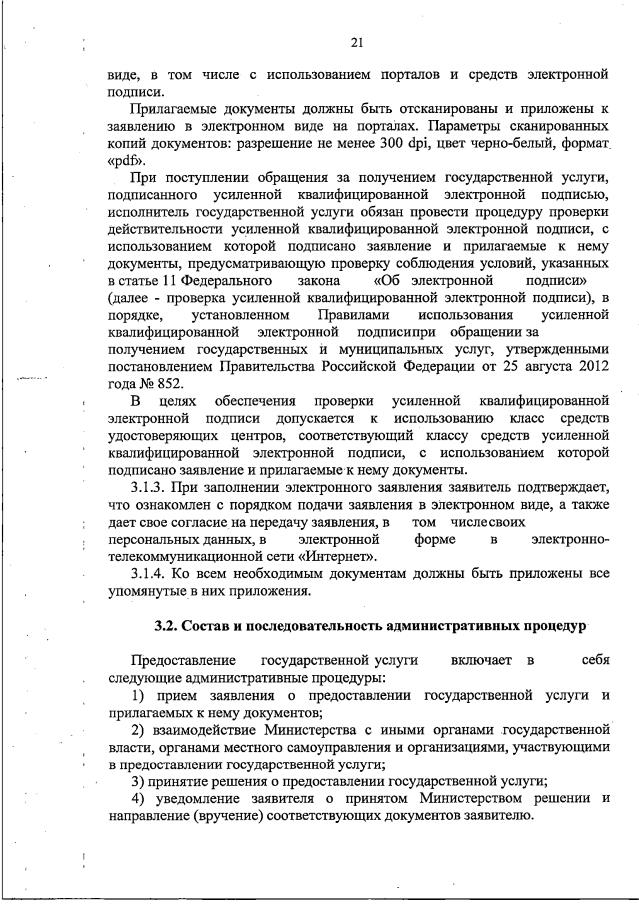 21

виде, в том числе с использованием порталов и средств электронной подписи.

Прилагаемые документы должны быть отсканированы и приложены к заявлению в электронном виде на порталах. Параметры сканированных копий документов: разрешение не менее 300 dpi, цвет черно-белый, формат «pdf».

При поступлении обращения за получением государственной услуги, подписанного усиленной квалифицированной электронной подписью, исполнитель государственной услуги обязан провести процедуру проверки действительности усиленной квалифицированной электронной подписи, с использованием которой подписано заявление и прилагаемые к нему документы, предусматривающую проверку соблюдения условий, указанных в статье 11 Федерального закона «Об электронной подписи» (далее - проверка усиленной квалифицированной электронной подписи), в порядке, установленном Правилами использования усиленной квалифицированной электронной подписипри обращении за получением государственных и муниципальных услуг, утвержденными постановлением Правительства Российской Федерации от 25 августа 2012 года № 852.

В целях обеспечения проверки усиленной квалифицированной электронной подписи допускается к использованию класс средств удостоверяющих центров, соответствующий классу средств усиленной квалифицированной электронной подписи, с использованием которой подписано заявление и прилагаемые к нему документы.

3.1.3. При заполнении электронного заявления заявитель подтверждает, что ознакомлен с порядком подачи заявления в электронном виде, а также дает свое согласие на передачу заявления, в том числесвоих персональных данных, в электронной форме в электронно-телекоммуникационной сети «Интернет».

3.1.4. Ко всем необходимым документам должны быть приложены все упомянутые в них приложения.

3.2. Состав и последовательность административных процедур

Предоставление государственной услуги включает в себя следующие административные процедуры:

1) прием заявления о предоставлении государственной услуги и прилагаемых к нему документов;

2) взаимодействие Министерства с иными органами государственной власти, органами местного самоуправления и организациями, участвующими в предоставлении государственной услуги;

3) принятие решения о предоставлении государственной услуги;

4) уведомление заявителя о принятом Министерством решении и направление (вручение) соответствующих документов заявителю.